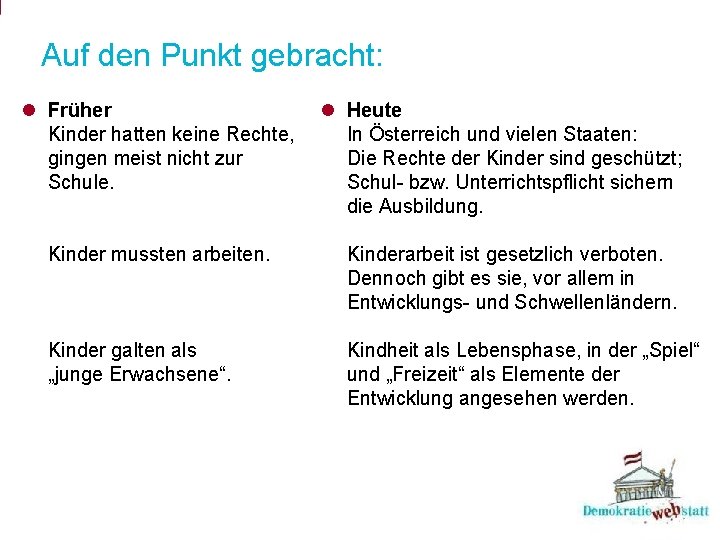 Auf den Punkt gebracht:

Früher

Kinder hatten keine Rechte, gingen meist nicht zur Schule.

Kinder mussten arbeiten.

Kinder galten als „junge Erwachsene“.

Heute

In Österreich und vielen Staaten: Die Rechte der Kinder sind geschützt; Schul- bzw. Unterrichtspflicht sichern die Ausbildung.

Kinderarbeit ist gesetzlich verboten. Dennoch gibt es sie, vor allem in Entwicklungs- und Schwellenländern.

Kindheit als Lebensphase, in der „Spiel“ und „Freizeit“ als Elemente der Entwicklung angesehen werden.

Demokratie web statt